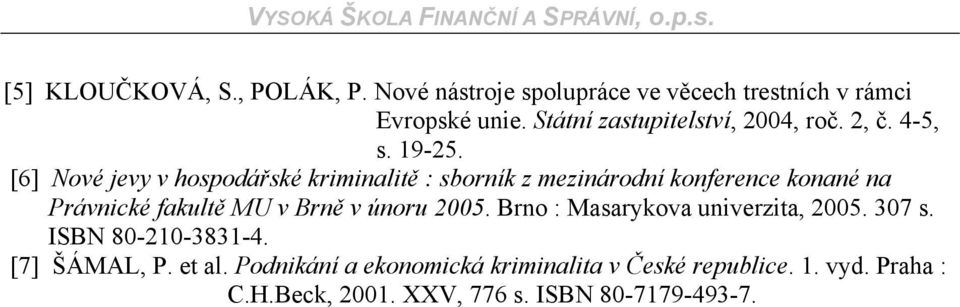 VYSOKÁ ŠKOLA FINANČNÍ A SPRÁVNÍ, o.p.s.

[5] KLOUČKOVÁ, S., POLÁK, P. Nové nástroje spolupráce ve věcech trestních v rámci Evropské unie. Státní zastupitelství, 2004, roč. 2, č. 4-5, s. 19-25.

[6] Nové jevy v hospodářské kriminalitě : sborník z mezinárodní konference konané na Právnické fakultě MU v Brně v únoru 2005. Brno : Masarykova univerzita, 2005. 307 s. ISBN 80-210-3831-4.

[7] ŠÁMAL, P. et al. Podnikání a ekonomická kriminalita v České republice. 1. vyd. Praha : C.H.Beck, 2001. XXV, 776 s. ISBN 80-7179-493-7.